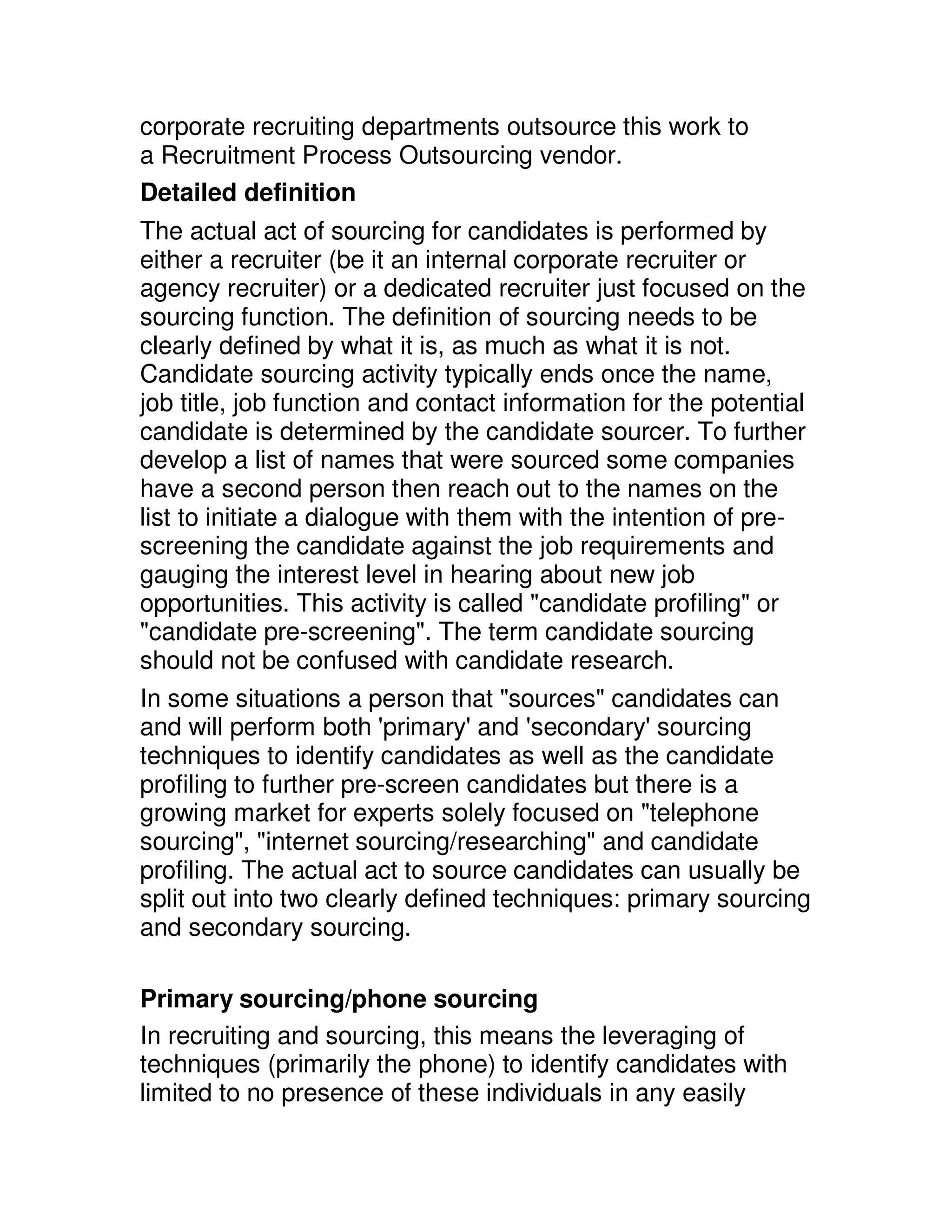 corporate recruiting departments outsource this work to a Recruitment Process Outsourcing vendor.

Detailed definition

The actual act of sourcing for candidates is performed by either a recruiter (be it an internal corporate recruiter or agency recruiter) or a dedicated recruiter just focused on the sourcing function. The definition of sourcing needs to be clearly defined by what it is, as much as what it is not. Candidate sourcing activity typically ends once the name, job title, job function and contact information for the potential candidate is determined by the candidate sourcer. To further develop a list of names that were sourced some companies have a second person then reach out to the names on the list to initiate a dialogue with them with the intention of pre-screening the candidate against the job requirements and gauging the interest level in hearing about new job opportunities. This activity is called "candidate profiling" or "candidate pre-screening". The term candidate sourcing should not be confused with candidate research.

In some situations a person that "sources" candidates can and will perform both 'primary' and 'secondary' sourcing techniques to identify candidates as well as the candidate profiling to further pre-screen candidates but there is a growing market for experts solely focused on "telephone sourcing", "internet sourcing/researching" and candidate profiling. The actual act to source candidates can usually be split out into two clearly defined techniques: primary sourcing and secondary sourcing.

Primary sourcing/phone sourcing

In recruiting and sourcing, this means the leveraging of techniques (primarily the phone) to identify candidates with limited to no presence of these individuals in any easily